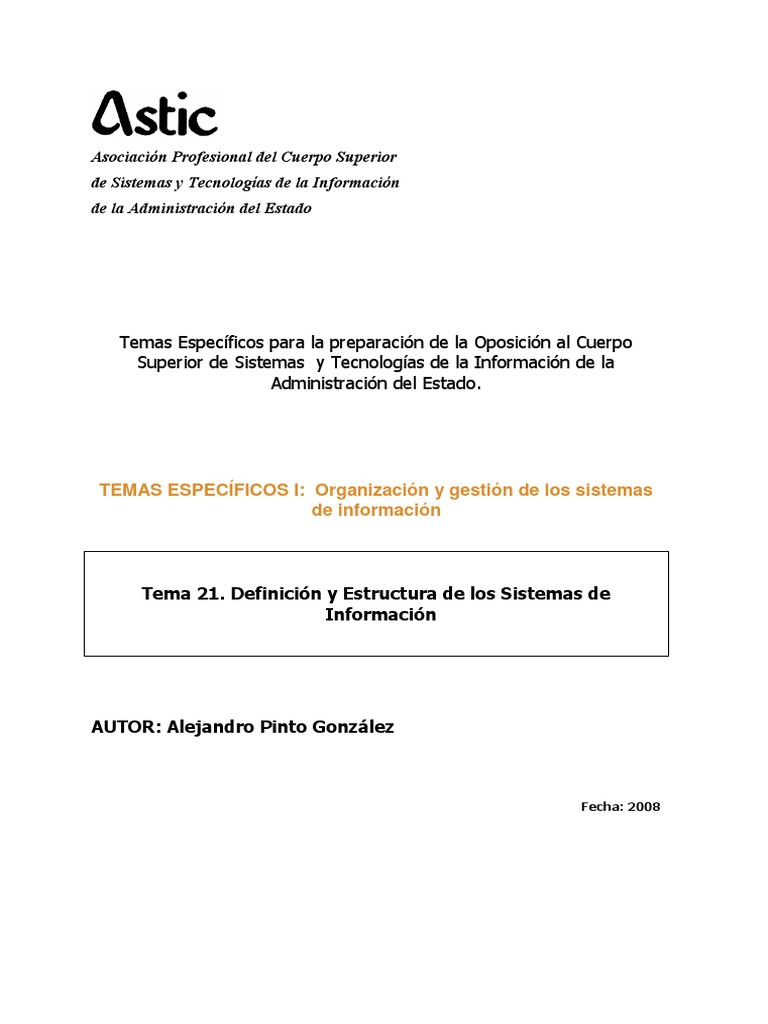 Astic

Asociación Profesional del Cuerpo Superior de Sistemas y Tecnologías de la Información de la Administración del Estado

Temas Específicos para la preparación de la Oposición al Cuerpo Superior de Sistemas y Tecnologías de la Información de la Administración del Estado.

TEMAS ESPECÍFICOS I: Organización y gestión de los sistemas de información

Tema 21. Definición y Estructura de los Sistemas de Información

AUTOR: Alejandro Pinto González

Fecha: 2008